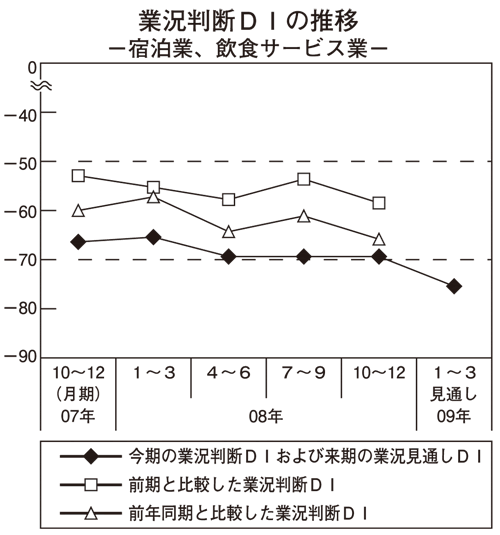 業況判断ＤＩの推移
－宿泊業、飲食サービス業－

0
−40
−50
−60
−70
−80
−90

10～12 (月期) 07年
1～3
4～6
7～9
10～12
08年
1～3 見通し 09年

今期の業況判断ＤＩおよび来期の業況見通しＤＩ
前期と比較した業況判断ＤＩ
前年同期と比較した業況判断ＤＩ